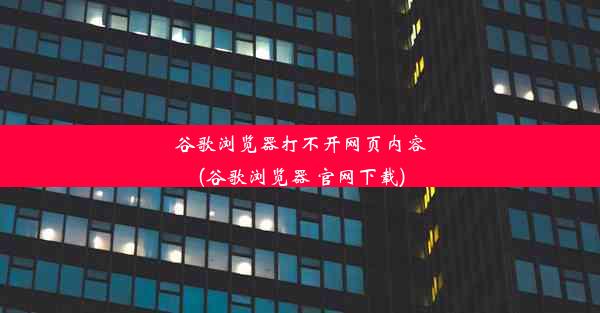 谷歌浏览器打不开网页内容
(谷歌浏览器 官网下载)